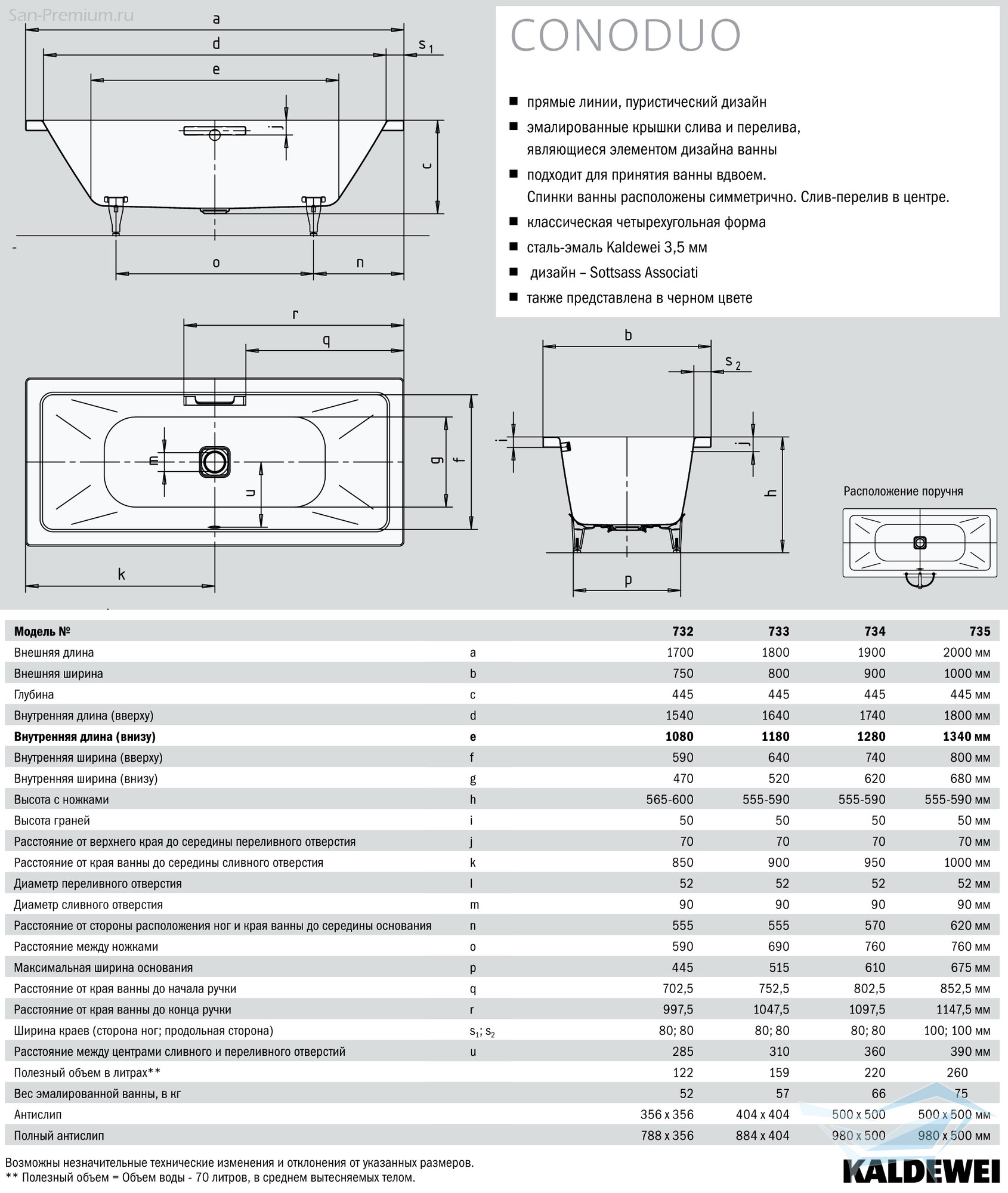 San-Premium.ru

a
d
$s_1$
e
j
c
o
n

CONODUO

■ прямые линии, пуристический дизайн
■ эмалированные крышки слива и перелива, являющиеся элементом дизайна ванны
■ подходит для принятия ванны вдвоем. Спинки ванны расположены симметрично. Слив-перелив в центре.
■ классическая четырехугольная форма
■ сталь-эмаль Kaldewei 3,5 мм
■ дизайн – Sottsass Associati
■ также представлена в черном цвете

r
q
m
u
g
f
k

b
$s_2$
i
j
h
p

Расположение поручня

| Модель № | | 732 | 733 | 734 | 735 |
|---|---|---|---|---|---|
| Внешняя длина | a | 1700 | 1800 | 1900 | 2000 мм |
| Внешняя ширина | b | 750 | 800 | 900 | 1000 мм |
| Глубина | c | 445 | 445 | 445 | 445 мм |
| Внутренняя длина (вверху) | d | 1540 | 1640 | 1740 | 1800 мм |
| Внутренняя длина (внизу) | e | 1080 | 1180 | 1280 | 1340 мм |
| Внутренняя ширина (вверху) | f | 590 | 640 | 740 | 800 мм |
| Внутренняя ширина (внизу) | g | 470 | 520 | 620 | 680 мм |
| Высота с ножками | h | 565-600 | 555-590 | 555-590 | 555-590 мм |
| Высота граней | i | 50 | 50 | 50 | 50 мм |
| Расстояние от верхнего края до середины переливного отверстия | j | 70 | 70 | 70 | 70 мм |
| Расстояние от края ванны до середины сливного отверстия | k | 850 | 900 | 950 | 1000 мм |
| Диаметр переливного отверстия | l | 52 | 52 | 52 | 52 мм |
| Диаметр сливного отверстия | m | 90 | 90 | 90 | 90 мм |
| Расстояние от стороны расположения ног и края ванны до середины основания | n | 555 | 555 | 570 | 620 мм |
| Расстояние между ножками | o | 590 | 690 | 760 | 760 мм |
| Максимальная ширина основания | p | 445 | 515 | 610 | 675 мм |
| Расстояние от края ванны до начала ручки | q | 702,5 | 752,5 | 802,5 | 852,5 мм |
| Расстояние от края ванны до конца ручки | r | 997,5 | 1047,5 | 1097,5 | 1147,5 мм |
| Ширина краев (сторона ног; продольная сторона) | $s_1$; $s_2$ | 80; 80 | 80; 80 | 80; 80 | 100; 100 мм |
| Расстояние между центрами сливного и переливного отверстий | u | 285 | 310 | 360 | 390 мм |
| Полезный объем в литрах** | | 122 | 159 | 220 | 260 |
| Вес эмалированной ванны, в кг | | 52 | 57 | 66 | 75 |
| Антислип | | 356 x 356 | 404 x 404 | 500 x 500 | 500 x 500 мм |
| Полный антислип | | 788 x 356 | 884 x 404 | 980 x 500 | 980 x 500 мм |

Возможны незначительные технические изменения и отклонения от указанных размеров.
** Полезный объем = Объем воды - 70 литров, в среднем вытесняемых телом.

KALDEWEI